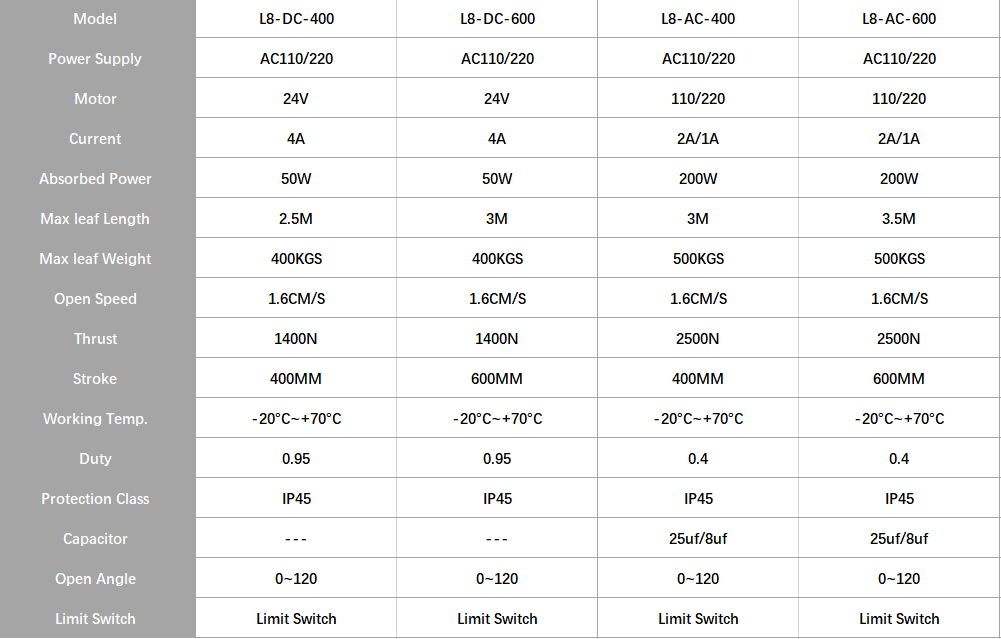 | Model | L8-DC-400 | L8-DC-600 | L8-AC-400 | L8-AC-600 |
|---|---|---|---|---|
| Power Supply | AC110/220 | AC110/220 | AC110/220 | AC110/220 |
| Motor | 24V | 24V | 110/220 | 110/220 |
| Current | 4A | 4A | 2A/1A | 2A/1A |
| Absorbed Power | 50W | 50W | 200W | 200W |
| Max leaf Length | 2.5M | 3M | 3M | 3.5M |
| Max leaf Weight | 400KGS | 400KGS | 500KGS | 500KGS |
| Open Speed | 1.6CM/S | 1.6CM/S | 1.6CM/S | 1.6CM/S |
| Thrust | 1400N | 1400N | 2500N | 2500N |
| Stroke | 400MM | 600MM | 400MM | 600MM |
| Working Temp. | -20°C~+70°C | -20°C~+70°C | -20°C~+70°C | -20°C~+70°C |
| Duty | 0.95 | 0.95 | 0.4 | 0.4 |
| Protection Class | IP45 | IP45 | IP45 | IP45 |
| Capacitor | --- | --- | 25uf/8uf | 25uf/8uf |
| Open Angle | 0~120 | 0~120 | 0~120 | 0~120 |
| Limit Switch | Limit Switch | Limit Switch | Limit Switch | Limit Switch |